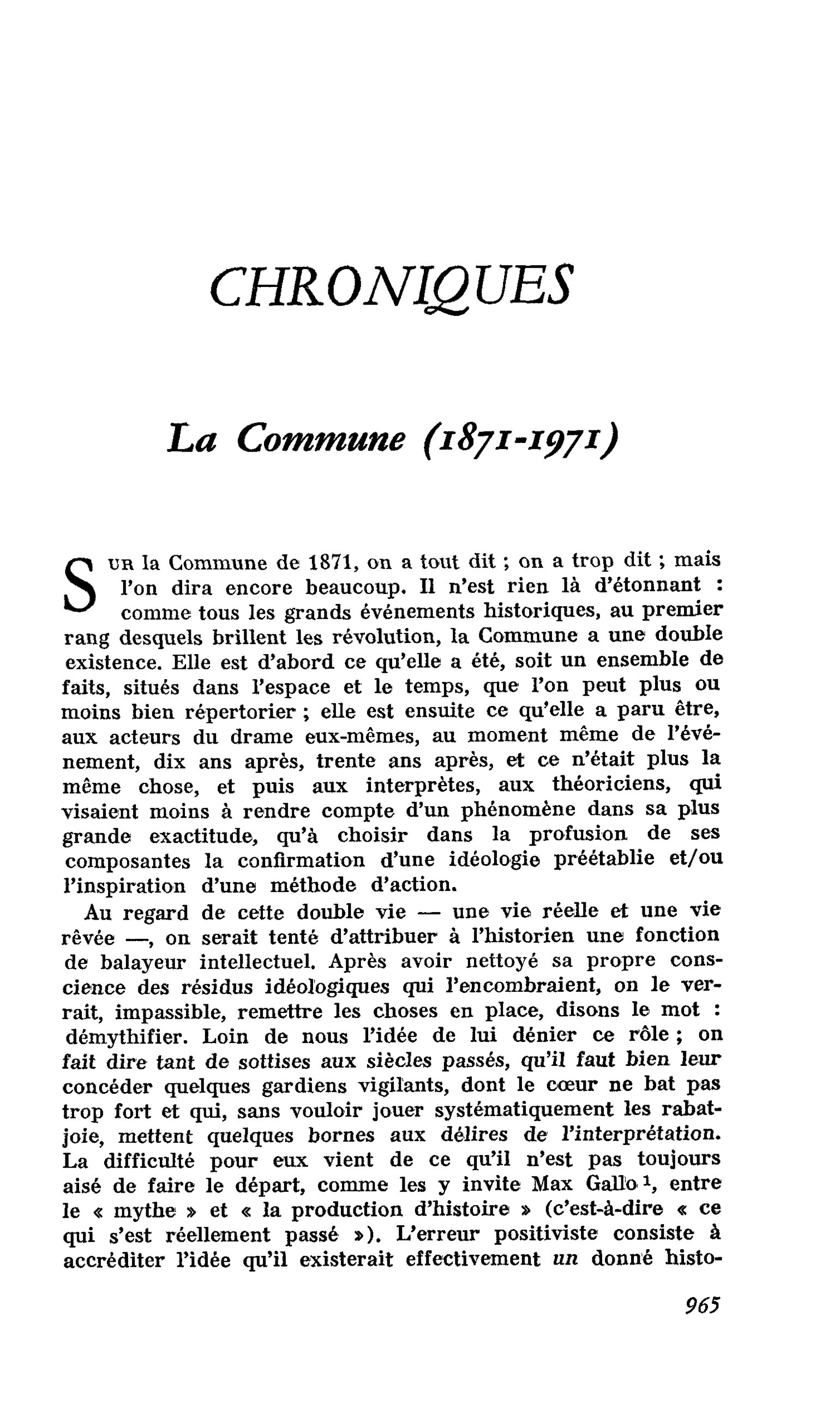 CHRONIQUES

La Commune (1871-1971)

Sur la Commune de 1871, on a tout dit ; on a trop dit ; mais l'on dira encore beaucoup. Il n'est rien là d'étonnant : comme tous les grands événements historiques, au premier rang desquels brillent les révolution, la Commune a une double existence. Elle est d'abord ce qu'elle a été, soit un ensemble de faits, situés dans l'espace et le temps, que l'on peut plus ou moins bien répertorier ; elle est ensuite ce qu'elle a paru être, aux acteurs du drame eux-mêmes, au moment même de l'événement, dix ans après, trente ans après, et ce n'était plus la même chose, et puis aux interprètes, aux théoriciens, qui visaient moins à rendre compte d'un phénomène dans sa plus grande exactitude, qu'à choisir dans la profusion de ses composantes la confirmation d'une idéologie préétablie et/ou l'inspiration d'une méthode d'action.

Au regard de cette double vie — une vie réelle et une vie rêvée —, on serait tenté d'attribuer à l'historien une fonction de balayeur intellectuel. Après avoir nettoyé sa propre conscience des résidus idéologiques qui l'encombraient, on le verrait, impassible, remettre les choses en place, disons le mot : démythifier. Loin de nous l'idée de lui dénier ce rôle ; on fait dire tant de sottises aux siècles passés, qu'il faut bien leur concéder quelques gardiens vigilants, dont le cœur ne bat pas trop fort et qui, sans vouloir jouer systématiquement les rabat-joie, mettent quelques bornes aux délires de l'interprétation. La difficulté pour eux vient de ce qu'il n'est pas toujours aisé de faire le départ, comme les y invite Max Gallo $^{1}$, entre le « mythe » et « la production d'histoire » (c'est-à-dire « ce qui s'est réellement passé »). L'erreur positiviste consiste à accréditer l'idée qu'il existerait effectivement un donné histo-

965